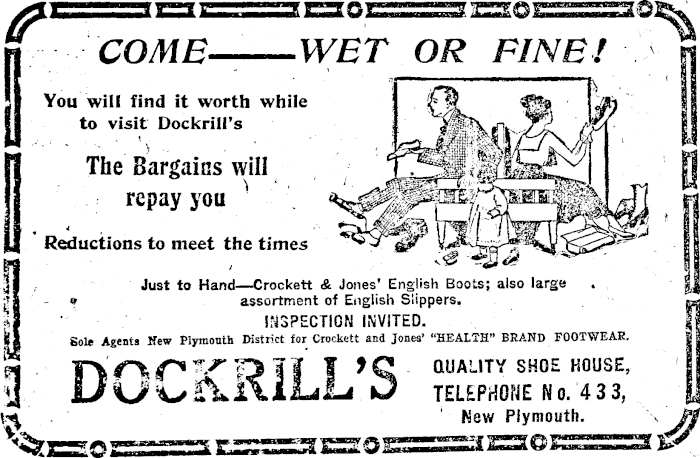 COME——WET OR FINE!

You will find it worth while to visit Dockrill's

The Bargains will repay you

Reductions to meet the times

Just to Hand—Crockett & Jones' English Boots; also large assortment of English Slippers.

INSPECTION INVITED.

Sole Agents New Plymouth District for Crockett and Jones' "HEALTH" BRAND FOOTWEAR.

DOCKRILL'S

QUALITY SHOE HOUSE,
TELEPHONE No. 433,
New Plymouth.